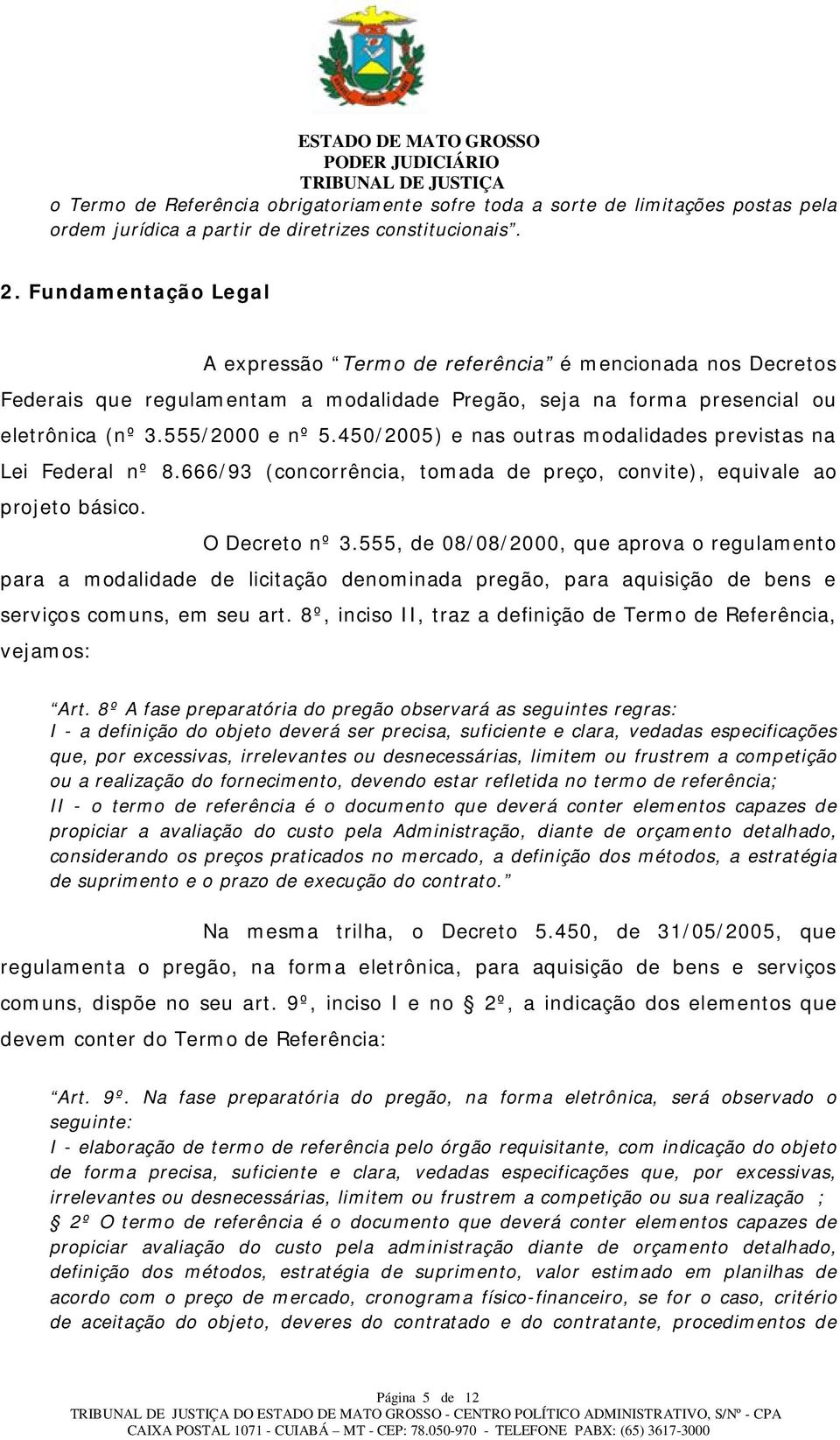 ESTADO DE MATO GROSSO
PODER JUDICIÁRIO
TRIBUNAL DE JUSTIÇA

o Termo de Referência obrigatoriamente sofre toda a sorte de limitações postas pela ordem jurídica a partir de diretrizes constitucionais”.

2. Fundamentação Legal

A expressão “Termo de referência” é mencionada nos Decretos Federais que regulamentam a modalidade Pregão, seja na forma presencial ou eletrônica (nº 3.555/2000 e nº 5.450/2005) e nas outras modalidades previstas na Lei Federal nº 8.666/93 (concorrência, tomada de preço, convite), equivale ao projeto básico.

O Decreto nº 3.555, de 08/08/2000, que aprova o regulamento para a modalidade de licitação denominada pregão, para aquisição de bens e serviços comuns, em seu art. 8º, inciso II, traz a definição de Termo de Referência, vejamos:

“Art. 8º A fase preparatória do pregão observará as seguintes regras:
I - a definição do objeto deverá ser precisa, suficiente e clara, vedadas especificações que, por excessivas, irrelevantes ou desnecessárias, limitem ou frustrem a competição ou a realização do fornecimento, devendo estar refletida no termo de referência;
II - o termo de referência é o documento que deverá conter elementos capazes de propiciar a avaliação do custo pela Administração, diante de orçamento detalhado, considerando os preços praticados no mercado, a definição dos métodos, a estratégia de suprimento e o prazo de execução do contrato.”

Na mesma trilha, o Decreto 5.450, de 31/05/2005, que regulamenta o pregão, na forma eletrônica, para aquisição de bens e serviços comuns, dispõe no seu art. 9º, inciso I e no § 2º, a indicação dos elementos que devem conter do Termo de Referência:

“Art. 9º. Na fase preparatória do pregão, na forma eletrônica, será observado o seguinte:
I - elaboração de termo de referência pelo órgão requisitante, com indicação do objeto de forma precisa, suficiente e clara, vedadas especificações que, por excessivas, irrelevantes ou desnecessárias, limitem ou frustrem a competição ou sua realização ;
§ 2º O termo de referência é o documento que deverá conter elementos capazes de propiciar avaliação do custo pela administração diante de orçamento detalhado, definição dos métodos, estratégia de suprimento, valor estimado em planilhas de acordo com o preço de mercado, cronograma físico-financeiro, se for o caso, critério de aceitação do objeto, deveres do contratado e do contratante, procedimentos de

Página 5 de 12
TRIBUNAL DE JUSTIÇA DO ESTADO DE MATO GROSSO - CENTRO POLÍTICO ADMINISTRATIVO, S/Nº - CPA
CAIXA POSTAL 1071 - CUIABÁ – MT - CEP: 78.050-970 - TELEFONE PABX: (65) 3617-3000